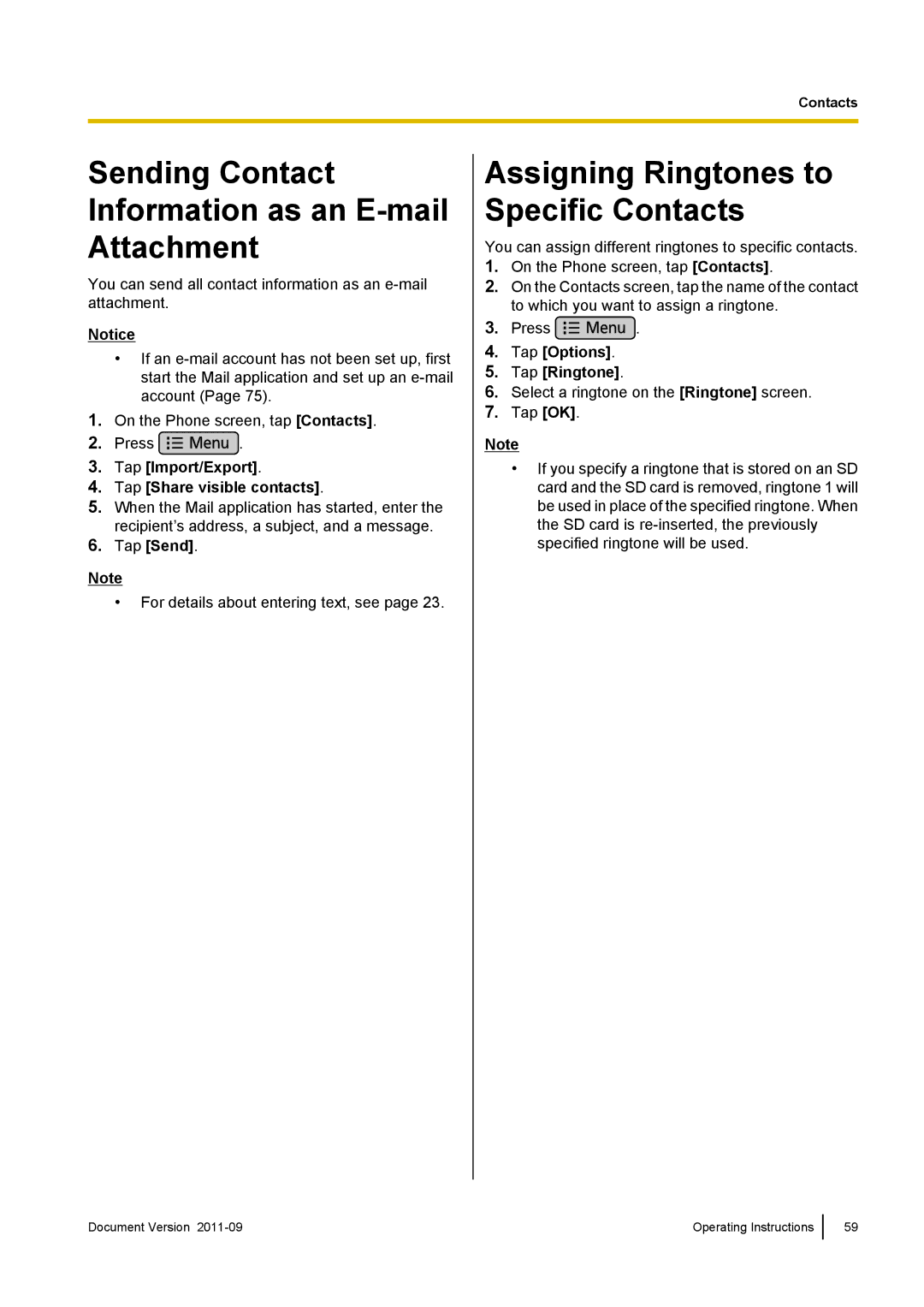 Contacts

Sending Contact Information as an E-mail Attachment

You can send all contact information as an e-mail attachment.

Notice

• If an e-mail account has not been set up, first start the Mail application and set up an e-mail account (Page 75).

1. On the Phone screen, tap [Contacts].
2. Press Menu.
3. Tap [Import/Export].
4. Tap [Share visible contacts].
5. When the Mail application has started, enter the recipient's address, a subject, and a message.
6. Tap [Send].

Note

• For details about entering text, see page 23.

Assigning Ringtones to Specific Contacts

You can assign different ringtones to specific contacts.

1. On the Phone screen, tap [Contacts].
2. On the Contacts screen, tap the name of the contact to which you want to assign a ringtone.
3. Press Menu.
4. Tap [Options].
5. Tap [Ringtone].
6. Select a ringtone on the [Ringtone] screen.
7. Tap [OK].

Note

• If you specify a ringtone that is stored on an SD card and the SD card is removed, ringtone 1 will be used in place of the specified ringtone. When the SD card is re-inserted, the previously specified ringtone will be used.

Document Version 2011-09

Operating Instructions 59